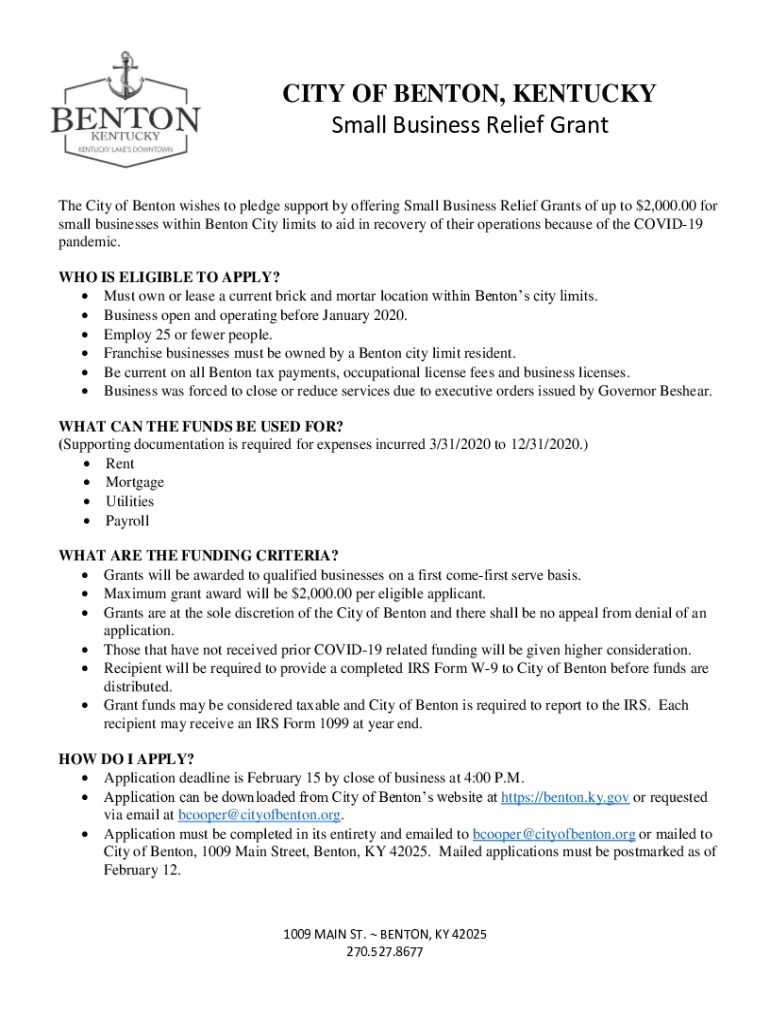 BENTON
KENTUCKY
KENTUCKY LAKE'S DOWNTOWN

CITY OF BENTON, KENTUCKY
Small Business Relief Grant

The City of Benton wishes to pledge support by offering Small Business Relief Grants of up to $2,000.00 for small businesses within Benton City limits to aid in recovery of their operations because of the COVID-19 pandemic.

WHO IS ELIGIBLE TO APPLY?
• Must own or lease a current brick and mortar location within Benton's city limits.
• Business open and operating before January 2020.
• Employ 25 or fewer people.
• Franchise businesses must be owned by a Benton city limit resident.
• Be current on all Benton tax payments, occupational license fees and business licenses.
• Business was forced to close or reduce services due to executive orders issued by Governor Beshear.

WHAT CAN THE FUNDS BE USED FOR?
(Supporting documentation is required for expenses incurred 3/31/2020 to 12/31/2020.)
• Rent
• Mortgage
• Utilities
• Payroll

WHAT ARE THE FUNDING CRITERIA?
• Grants will be awarded to qualified businesses on a first come-first serve basis.
• Maximum grant award will be $2,000.00 per eligible applicant.
• Grants are at the sole discretion of the City of Benton and there shall be no appeal from denial of an application.
• Those that have not received prior COVID-19 related funding will be given higher consideration.
• Recipient will be required to provide a completed IRS Form W-9 to City of Benton before funds are distributed.
• Grant funds may be considered taxable and City of Benton is required to report to the IRS. Each recipient may receive an IRS Form 1099 at year end.

HOW DO I APPLY?
• Application deadline is February 15 by close of business at 4:00 P.M.
• Application can be downloaded from City of Benton's website at https://benton.ky.gov or requested via email at bcooper@cityofbenton.org.
• Application must be completed in its entirety and emailed to bcooper@cityofbenton.org or mailed to City of Benton, 1009 Main Street, Benton, KY 42025. Mailed applications must be postmarked as of February 12.

1009 MAIN ST. ~ BENTON, KY 42025
270.527.8677